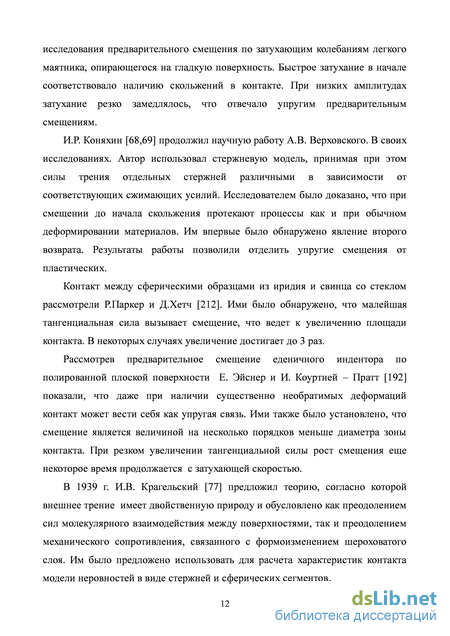 исследования предварительного смещения по затухающим колебаниям легкого маятника, опирающегося на гладкую поверхность. Быстрое затухание в начале соответствовало наличию скольжений в контакте. При низких амплитудах затухание резко замедлялось, что отвечало упругим предварительным смещениям.

И.Р. Коняхин [68,69] продолжил научную работу А.В. Верховского. В своих исследованиях. Автор использовал стержневую модель, принимая при этом силы трения отдельных стержней различными в зависимости от соответствующих сжимающих усилий. Исследователем было доказано, что при смещении до начала скольжения протекают процессы как и при обычном деформировании материалов. Им впервые было обнаружено явление второго возврата. Результаты работы позволили отделить упругие смещения от пластических.

Контакт между сферическими образцами из иридия и свинца со стеклом рассмотрели Р.Паркер и Д.Хетч [212]. Ими было обнаружено, что малейшая тангенциальная сила вызывает смещение, что ведет к увеличению площади контакта. В некоторых случаях увеличение достигает до 3 раз.

Рассмотрев предварительное смещение еденичного индентора по полированной плоской поверхности Е. Эйснер и И. Коуртней – Пратт [192] показали, что даже при наличии существенно необратимых деформаций контакт может вести себя как упругая связь. Ими также было установлено, что смещение является величиной на несколько порядков меньше диаметра зоны контакта. При резком увеличении тангенциальной силы рост смещения еще некоторое время продолжается с затухающей скоростью.

В 1939 г. И.В. Крагельский [77] предложил теорию, согласно которой внешнее трение имеет двойственную природу и обусловлено как преодолением сил молекулярного взаимодействия между поверхностями, так и преодолением механического сопротивления, связанного с формоизменением шероховатого слоя. Им было предложено использовать для расчета характеристик контакта модели неровностей в виде стержней и сферических сегментов.

12

dsLib.net
библиотека диссертаций